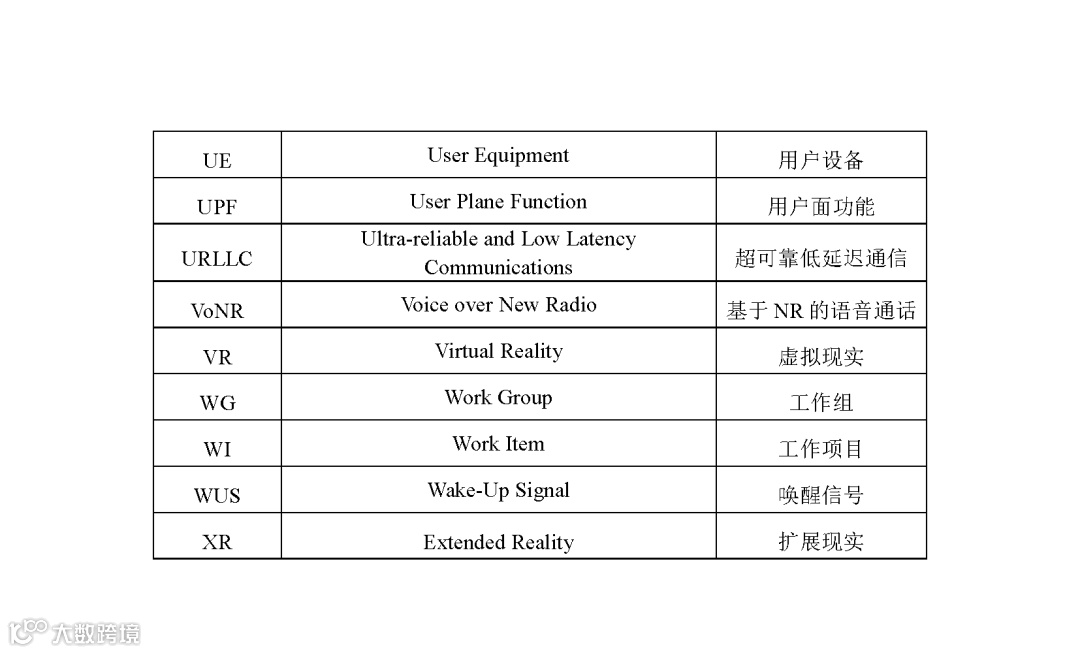 | UE | User Equipment | 用户设备 |
|---|---|---|
| UPF | User Plane Function | 用户面功能 |
| URLLC | Ultra-reliable and Low Latency Communications | 超可靠低延迟通信 |
| VoNR | Voice over New Radio | 基于 NR 的语音通话 |
| VR | Virtual Reality | 虚拟现实 |
| WG | Work Group | 工作组 |
| WI | Work Item | 工作项目 |
| WUS | Wake-Up Signal | 唤醒信号 |
| XR | Extended Reality | 扩展现实 |

大数跨境